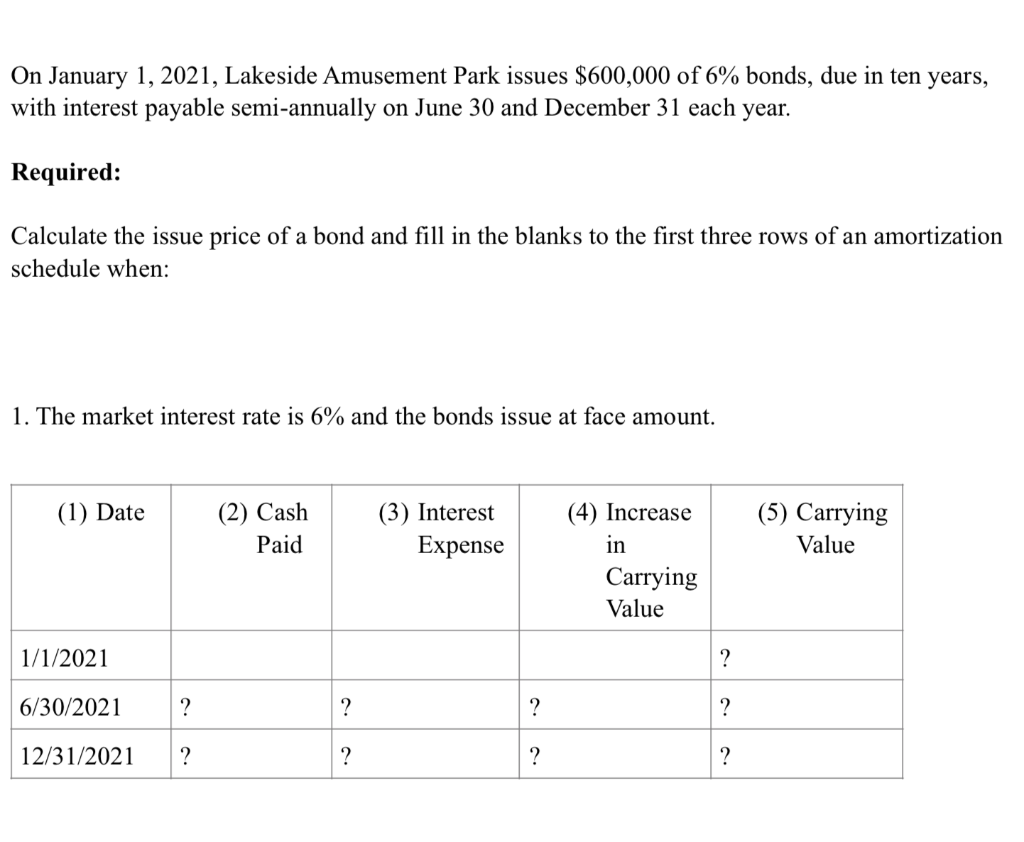 On January 1, 2021, Lakeside Amusement Park issues \$600,000 of 6% bonds, due in ten years, with interest payable semi-annually on June 30 and December 31 each year.

**Required:**

Calculate the issue price of a bond and fill in the blanks to the first three rows of an amortization schedule when:

1. The market interest rate is 6% and the bonds issue at face amount.

| (1) Date | (2) Cash Paid | (3) Interest Expense | (4) Increase in Carrying Value | (5) Carrying Value |
|---|---|---|---|---|
| 1/1/2021 | | | | ? |
| 6/30/2021 | ? | ? | ? | ? |
| 12/31/2021 | ? | ? | ? | ? |